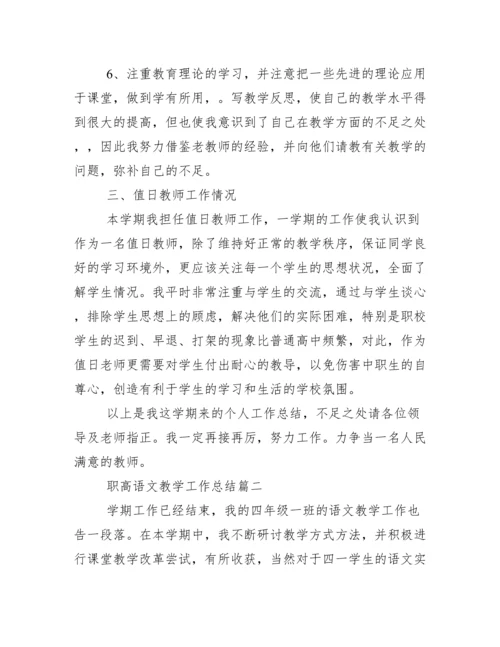 6、注重教育理论的学习，并注意把一些先进的理论应用于课堂，做到学有所用，。写教学反思，使自己的教学水平得到很大的提高，但也使我意识到了自己在教学方面的不足之处，，因此我努力借鉴老教师的经验，并向他们请教有关教学的问题，弥补自己的不足。

三、值日教师工作情况

本学期我担任值日教师工作，一学期的工作使我认识到作为一名值日教师，除了维持好正常的教学秩序，保证同学良好的学习环境外，更应该关注每一个学生的思想状况，全面了解学生情况。我平时非常注重与学生的交流，通过与学生谈心，排除学生思想上的顾虑，解决他们的实际困难，特别是职校学生的迟到、早退、打架的现象比普通高中频繁，对此，作为值日老师更需要对学生付出耐心的教导，以免伤害中职生的自尊心，创造有利于学生的学习和生活的学校氛围。

以上是我这学期来的个人工作总结，不足之处请各位领导及老师指正。我一定再接再厉，努力工作。力争当一名人民满意的教师。

职高语文教学工作总结篇二

学期工作已经结束，我的四年级一班的语文教学工作也告一段落。在本学期中，我不断研讨教学方式方法，并积极进行课堂教学改革尝试，有所收获，当然对于四一学生的语文实